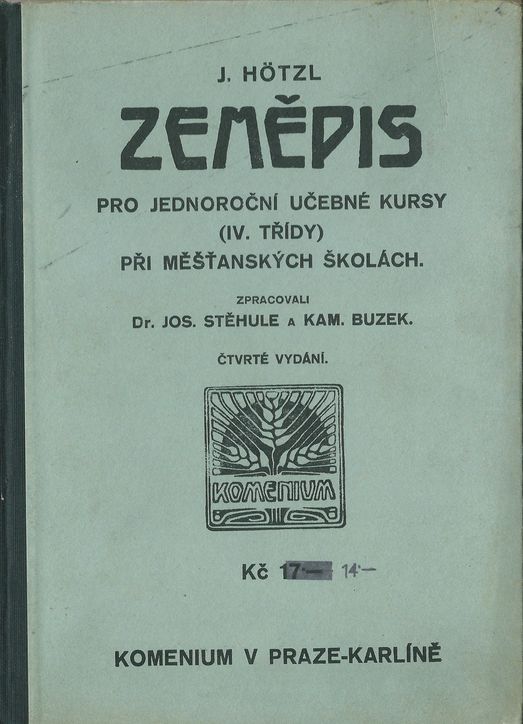 J. HÖTZL

ZEMĚPIS

PRO JEDNOROČNÍ UČEBNÉ KURSY
(IV. TŘÍDY)
PŘI MĚŠŤANSKÝCH ŠKOLÁCH.

ZPRACOVALI
Dr. JOS. STĚHULE A KAM. BUZEK.

ČTVRTÉ VYDÁNÍ.

KOMENIUM

Kč 17·— 14·—

KOMENIUM V PRAZE-KARLÍNĚ